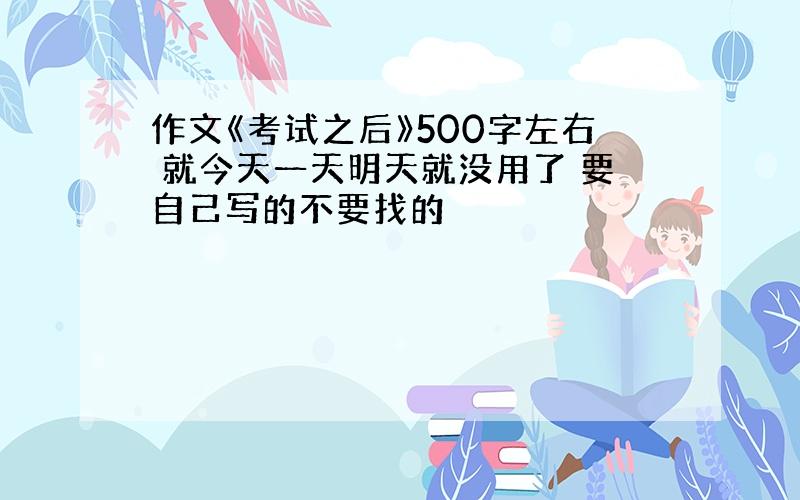 作文《考试之后》500字左右 就今天一天明天就没用了 要自己写的不要找的